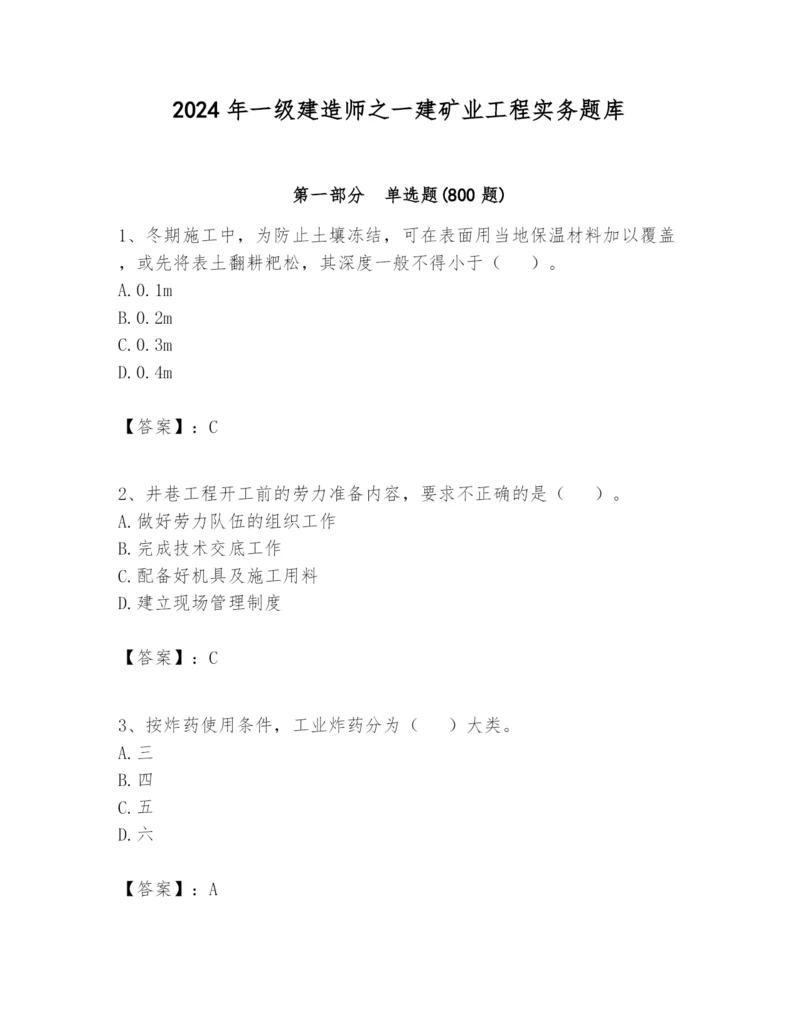 2024 年一级建造师之一建矿业工程实务题库

第一部分 单选题(800 题)

1、冬期施工中，为防止土壤冻结，可在表面用当地保温材料加以覆盖，或先将表土翻耕耙松，其深度一般不得小于（ ）。
A.0.1m
B.0.2m
C.0.3m
D.0.4m

【答案】：C

2、井巷工程开工前的劳力准备内容，要求不正确的是（ ）。
A.做好劳力队伍的组织工作
B.完成技术交底工作
C.配备好机具及施工用料
D.建立现场管理制度

【答案】：C

3、按炸药使用条件，工业炸药分为（ ）大类。
A.三
B.四
C.五
D.六

【答案】：A